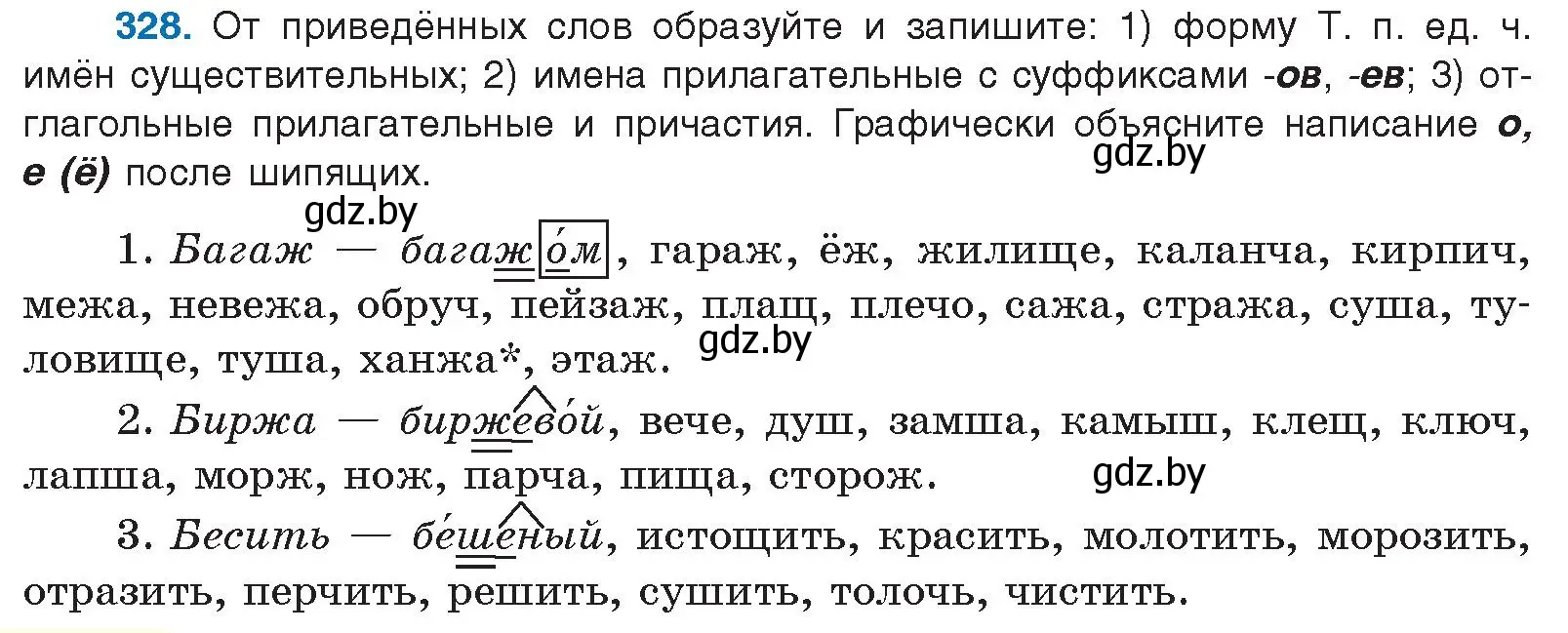 328. От приведённых слов образуйте и запишите: 1) форму Т. п. ед. ч. имён существительных; 2) имена прилагательные с суффиксами -ов, -ев; 3) отглагольные прилагательные и причастия. Графически объясните написание о, е (ё) после шипящих.

gdz.by

gdz.by

1. Багаж — багажо́м, гараж, ёж, жилище, каланча, кирпич, межа, невежа, обруч, пейзаж, плащ, плечо, сажа, стража, суша, туловище, туша, ханжа*, этаж.

gdz.by

2. Биржа — биржево́й, вече, душ, замша, камыш, клещ, ключ, лапша, морж, нож, парча, пища, сторож.

gdz.by

3. Бесить — бе́шеный, истощить, красить, молотить, морозить, отразить, перчить, решить, сушить, толочь, чистить.